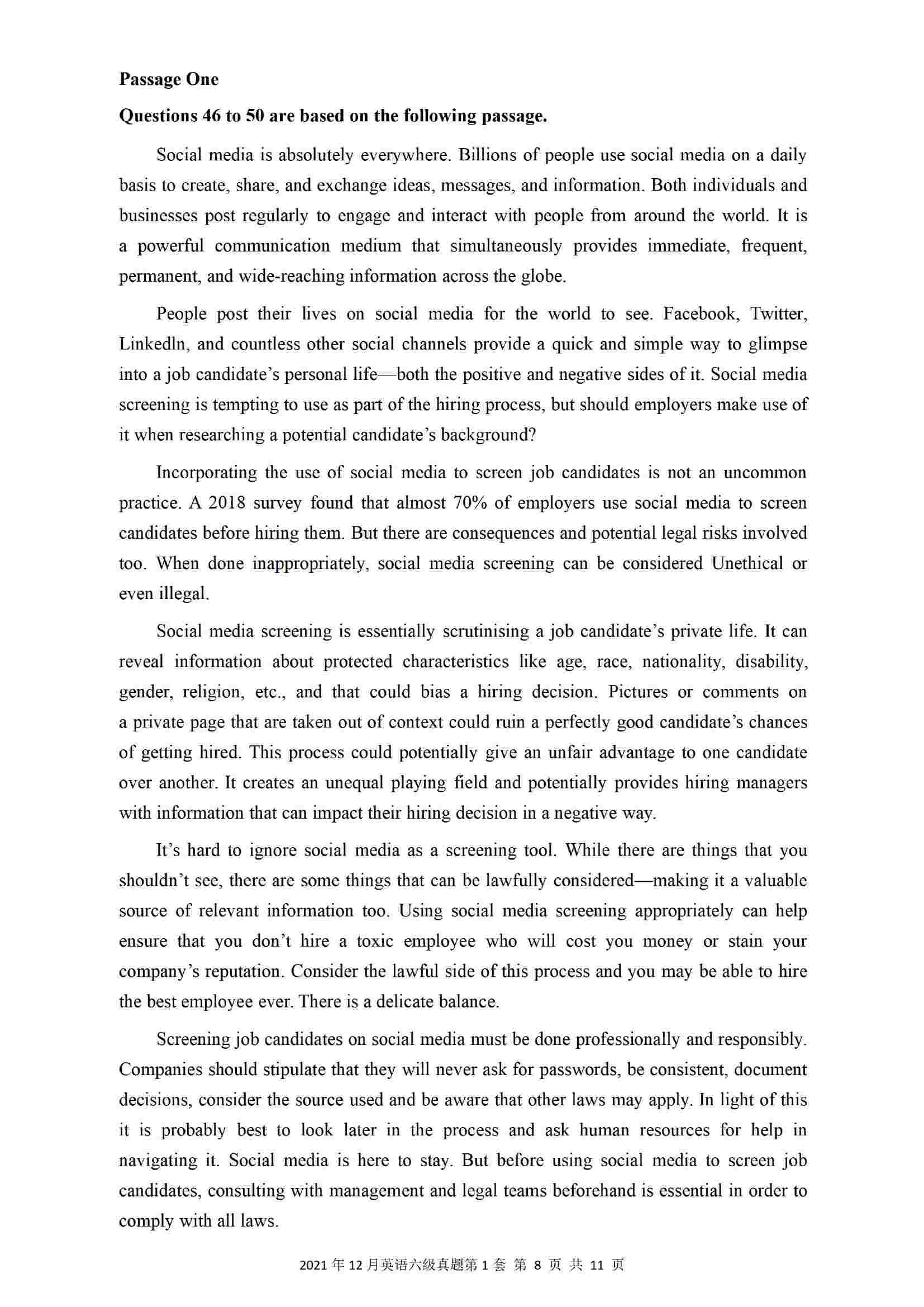 **Passage One**

**Questions 46 to 50 are based on the following passage.**

Social media is absolutely everywhere. Billions of people use social media on a daily basis to create, share, and exchange ideas, messages, and information. Both individuals and businesses post regularly to engage and interact with people from around the world. It is a powerful communication medium that simultaneously provides immediate, frequent, permanent, and wide-reaching information across the globe.

People post their lives on social media for the world to see. Facebook, Twitter, Linkedln, and countless other social channels provide a quick and simple way to glimpse into a job candidate's personal life—both the positive and negative sides of it. Social media screening is tempting to use as part of the hiring process, but should employers make use of it when researching a potential candidate's background?

Incorporating the use of social media to screen job candidates is not an uncommon practice. A 2018 survey found that almost 70% of employers use social media to screen candidates before hiring them. But there are consequences and potential legal risks involved too. When done inappropriately, social media screening can be considered Unethical or even illegal.

Social media screening is essentially scrutinising a job candidate's private life. It can reveal information about protected characteristics like age, race, nationality, disability, gender, religion, etc., and that could bias a hiring decision. Pictures or comments on a private page that are taken out of context could ruin a perfectly good candidate's chances of getting hired. This process could potentially give an unfair advantage to one candidate over another. It creates an unequal playing field and potentially provides hiring managers with information that can impact their hiring decision in a negative way.

It's hard to ignore social media as a screening tool. While there are things that you shouldn't see, there are some things that can be lawfully considered—making it a valuable source of relevant information too. Using social media screening appropriately can help ensure that you don't hire a toxic employee who will cost you money or stain your company's reputation. Consider the lawful side of this process and you may be able to hire the best employee ever. There is a delicate balance.

Screening job candidates on social media must be done professionally and responsibly. Companies should stipulate that they will never ask for passwords, be consistent, document decisions, consider the source used and be aware that other laws may apply. In light of this it is probably best to look later in the process and ask human resources for help in navigating it. Social media is here to stay. But before using social media to screen job candidates, consulting with management and legal teams beforehand is essential in order to comply with all laws.

2021 年 12 月英语六级真题第 1 套 第 8 页 共 11 页